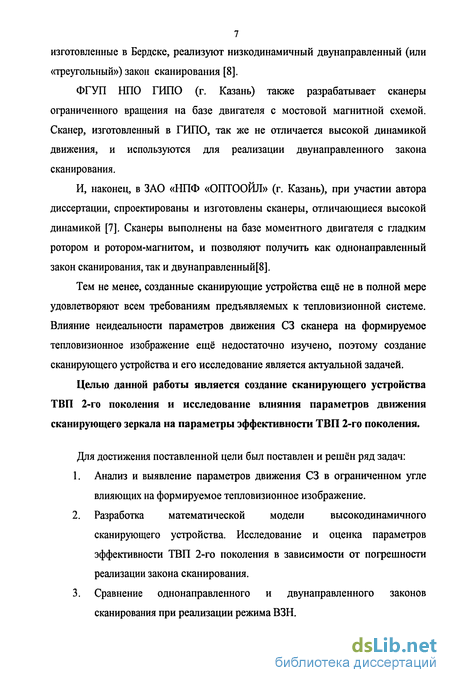 7

изготовленные в Бердске, реализуют низкодинамичный двунаправленный (или «треугольный») закон сканирования [8].

ФГУП НПО ГИПО (г. Казань) также разрабатывает сканеры ограниченного вращения на базе двигателя с мостовой магнитной схемой. Сканер, изготовленный в ГИПО, так же не отличается высокой динамикой движения, и используются для реализации двунаправленного закона сканирования.

И, наконец, в ЗАО «НПФ «ОПТООЙЛ» (г. Казань), при участии автора диссертации, спроектированы и изготовлены сканеры, отличающиеся высокой динамикой [7]. Сканеры выполнены на базе моментного двигателя с гладким ротором и ротором-магнитом, и позволяют получить как однонаправленный закон сканирования, так и двунаправленный[8].

Тем не менее, созданные сканирующие устройства ещё не в полной мере удовлетворяют всем требованиям предъявляемых к тепловизионной системе. Влияние неидеальности параметров движения СЗ сканера на формируемое тепловизионное изображение ещё недостаточно изучено, поэтому создание сканирующего устройства и его исследование является актуальной задачей.

Целью данной работы является создание сканирующего устройства ТВП 2-го поколения и исследование влияния параметров движения сканирующего зеркала на параметры эффективности ТВП 2-го поколения.

Для достижения поставленной цели был поставлен и решён ряд задач:

1. Анализ и выявление параметров движения СЗ в ограниченном угле влияющих на формируемое тепловизионное изображение.

2. Разработка математической модели высокодинамичного сканирующего устройства. Исследование и оценка параметров эффективности ТВП 2-го поколения в зависимости от погрешности реализации закона сканирования.

3. Сравнение однонаправленного и двунаправленного законов сканирования при реализации режима ВЗН.

dsLib.net
библиотека диссертаций